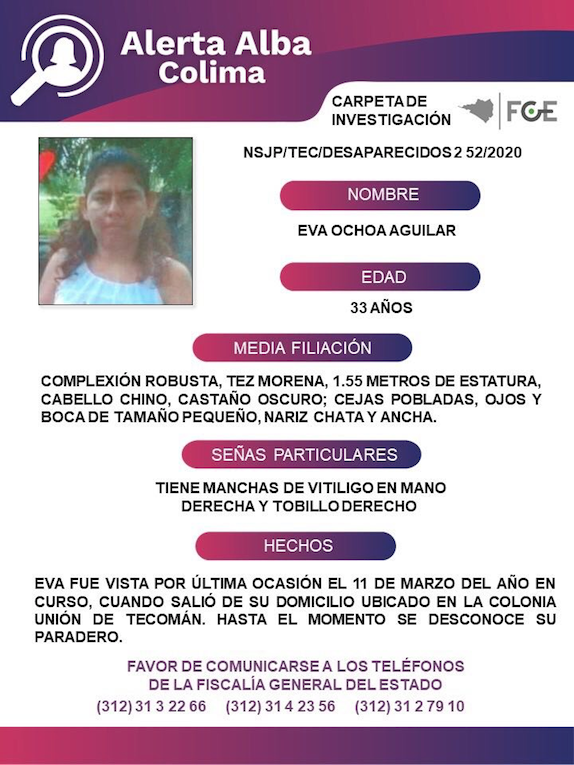 Alerta Alba
Colima

CARPETA DE INVESTIGACIÓN

FGE

NSJP/TEC/DESAPARECIDOS 2 52/2020

NOMBRE

EVA OCHOA AGUILAR

EDAD

33 AÑOS

MEDIA FILIACIÓN

COMPLEXIÓN ROBUSTA, TEZ MORENA, 1.55 METROS DE ESTATURA, CABELLO CHINO, CASTAÑO OSCURO; CEJAS POBLADAS, OJOS Y BOCA DE TAMAÑO PEQUEÑO, NARIZ CHATA Y ANCHA.

SEÑAS PARTICULARES

TIENE MANCHAS DE VITILIGO EN MANO DERECHA Y TOBILLO DERECHO

HECHOS

EVA FUE VISTA POR ÚLTIMA OCASIÓN EL 11 DE MARZO DEL AÑO EN CURSO, CUANDO SALIÓ DE SU DOMICILIO UBICADO EN LA COLONIA UNIÓN DE TECOMÁN. HASTA EL MOMENTO SE DESCONOCE SU PARADERO.

FAVOR DE COMUNICARSE A LOS TELÉFONOS
DE LA FISCALÍA GENERAL DEL ESTADO
(312) 31 3 22 66 (312) 31 4 23 56 (312) 31 2 79 10